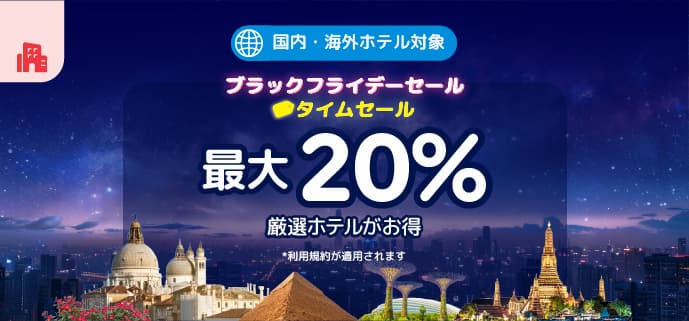 国内・海外ホテル対象

ブラックフライデーセール

タイムセール

最大 20%

厳選ホテルがお得

*利用規約が適用されます